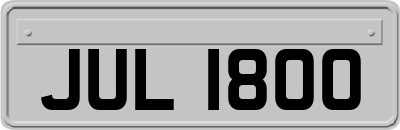 JUL 1800